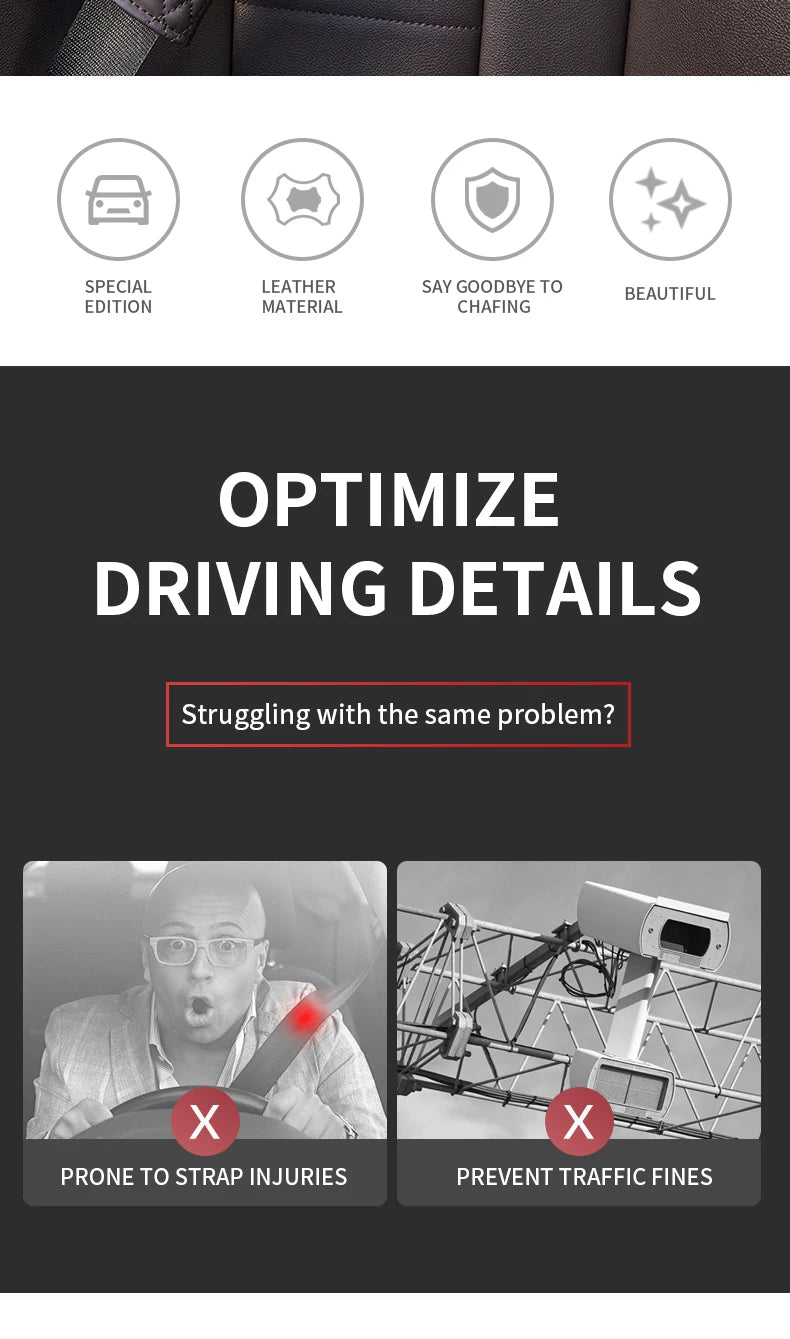 SPECIAL EDITION

LEATHER MATERIAL

SAY GOODBYE TO CHAFING

BEAUTIFUL

OPTIMIZE
DRIVING DETAILS

Struggling with the same problem?

X
PRONE TO STRAP INJURIES

X
PREVENT TRAFFIC FINES